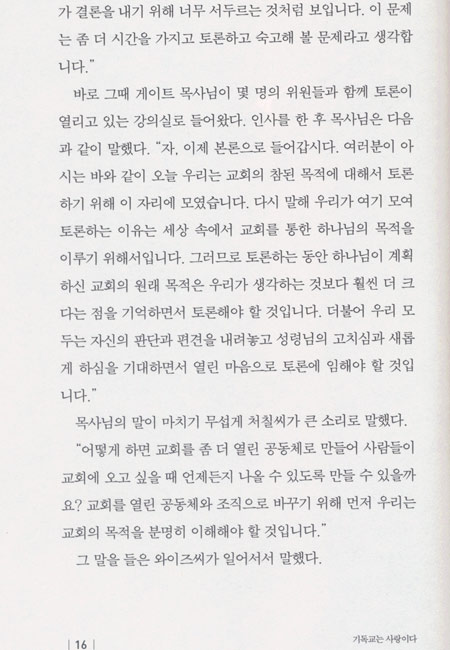 가 결론을 내기 위해 너무 서두르는 것처럼 보입니다. 이 문제는 좀 더 시간을 가지고 토론하고 숙고해 볼 문제라고 생각합니다."

바로 그때 게이트 목사님이 몇 명의 위원들과 함께 토론이 열리고 있는 강의실로 들어왔다. 인사를 한 후 목사님은 다음과 같이 말했다. "자, 이제 본론으로 들어갑시다. 여러분이 아시는 바와 같이 오늘 우리는 교회의 참된 목적에 대해서 토론하기 위해 이 자리에 모였습니다. 다시 말해 우리가 여기 모여 토론하는 이유는 세상 속에서 교회를 통한 하나님의 목적을 이루기 위해서입니다. 그러므로 토론하는 동안 하나님이 계획하신 교회의 원래 목적은 우리가 생각하는 것보다 훨씬 더 크다는 점을 기억하면서 토론해야 할 것입니다. 더불어 우리 모두는 자신의 판단과 편견을 내려놓고 성령님의 고치심과 새롭게 하심을 기대하면서 열린 마음으로 토론에 임해야 할 것입니다."

목사님의 말이 마치기 무섭게 처칠씨가 큰 소리로 말했다.

"어떻게 하면 교회를 좀 더 열린 공동체로 만들어 사람들이 교회에 오고 싶을 때 언제든지 나올 수 있도록 만들 수 있을까요? 교회를 열린 공동체와 조직으로 바꾸기 위해 먼저 우리는 교회의 목적을 분명히 이해해야 할 것입니다."

그 말을 들은 와이즈씨가 일어서서 말했다.

| 16 |

기독교는 사랑이다